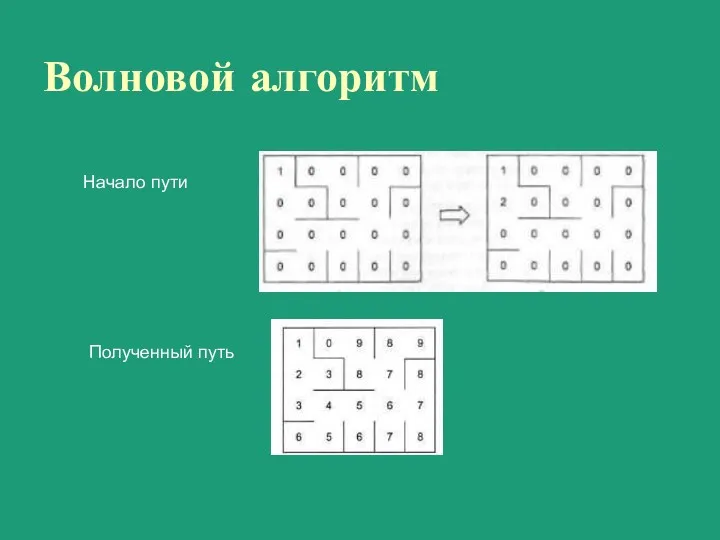 Волновой алгоритм

Начало пути

| 1 | 0 | 0 | 0 | 0 |
|---|---|---|---|---|
| 0 | 0 | 0 | 0 | 0 |
| 0 | 0 | 0 | 0 | 0 |
| 0 | 0 | 0 | 0 | 0 |

| 1 | 0 | 0 | 0 | 0 |
|---|---|---|---|---|
| 2 | 0 | 0 | 0 | 0 |
| 0 | 0 | 0 | 0 | 0 |
| 0 | 0 | 0 | 0 | 0 |

Полученный путь

| 1 | 0 | 9 | 8 | 9 |
|---|---|---|---|---|
| 2 | 3 | 8 | 7 | 8 |
| 3 | 4 | 5 | 6 | 7 |
| 6 | 5 | 6 | 7 | 8 |